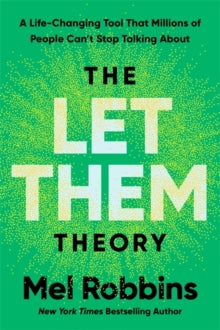 A Life-Changing Tool That Millions of People Can't Stop Talking About

THE

LET THEM

THEORY

Mel Robbins

New York Times Bestselling Author